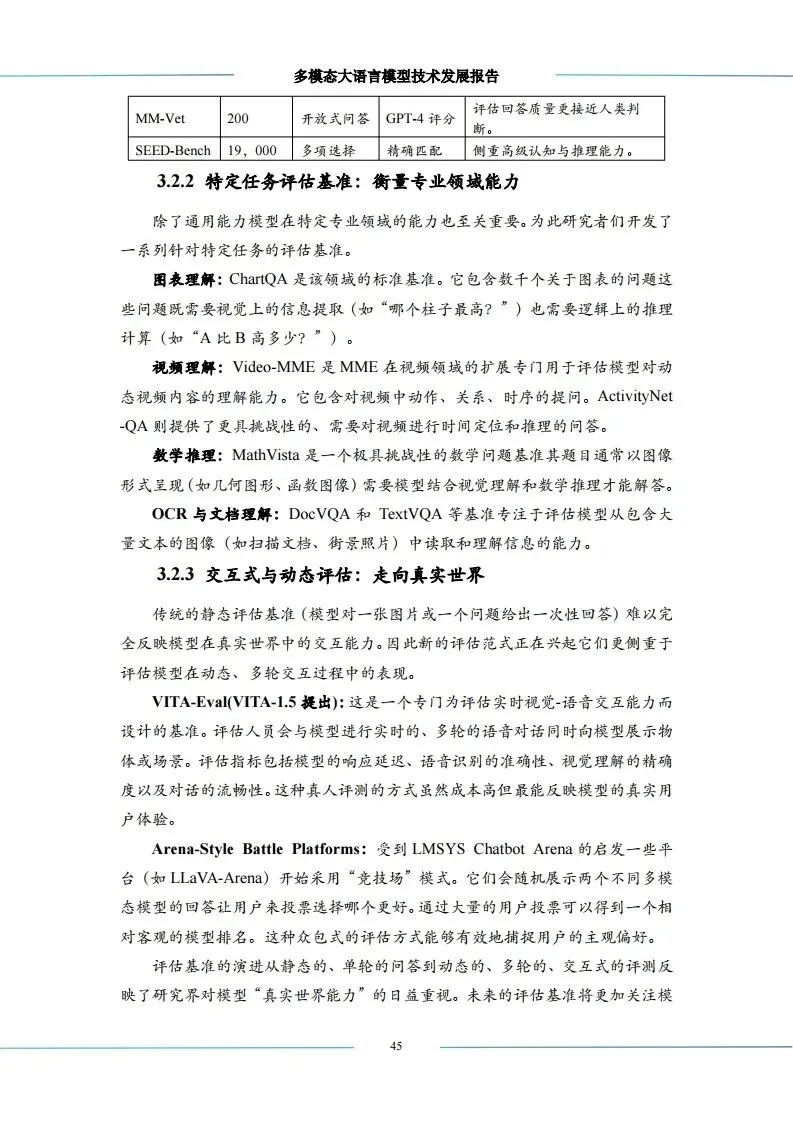 多模态大语言模型技术发展报告

| MM-Vet | 200 | 开放式问答 | GPT-4 评分 | 评估回答质量更接近人类判断。 |
|---|---|---|---|---|
| SEED-Bench | 19，000 | 多项选择 | 精确匹配 | 侧重高级认知与推理能力。 |

3.2.2 特定任务评估基准：衡量专业领域能力

除了通用能力模型在特定专业领域的能力也至关重要。为此研究者们开发了一系列针对特定任务的评估基准。

图表理解：ChartQA 是该领域的标准基准。它包含数千个关于图表的问题这些问题既需要视觉上的信息提取（如“哪个柱子最高？”）也需要逻辑上的推理计算（如“A 比 B 高多少？”）。

视频理解：Video-MME 是 MME 在视频领域的扩展专门用于评估模型对动态视频内容的理解能力。它包含对视频中动作、关系、时序的提问。ActivityNet-QA 则提供了更具挑战性的、需要对视频进行时间定位和推理的问答。

数学推理：MathVista 是一个极具挑战性的数学问题基准其题目通常以图像形式呈现（如几何图形、函数图像）需要模型结合视觉理解和数学推理才能解答。

OCR 与文档理解：DocVQA 和 TextVQA 等基准专注于评估模型从包含大量文本的图像（如扫描文档、街景照片）中读取和理解信息的能力。

3.2.3 交互式与动态评估：走向真实世界

传统的静态评估基准（模型对一张图片或一个问题给出一次性回答）难以完全反映模型在真实世界中的交互能力。因此新的评估范式正在兴起它们更侧重于评估模型在动态、多轮交互过程中的表现。

VITA-Eval(VITA-1.5 提出)：这是一个专门为评估实时视觉-语音交互能力而设计的基准。评估人员会与模型进行实时的、多轮的语音对话同时向模型展示物体或场景。评估指标包括模型的响应延迟、语音识别的准确性、视觉理解的精确度以及对话的流畅性。这种真人评测的方式虽然成本高但最能反映模型的真实用户体验。

Arena-Style Battle Platforms：受到 LMSYS Chatbot Arena 的启发一些平台（如 LLaVA-Arena）开始采用“竞技场”模式。它们会随机展示两个不同多模态模型的回答让用户来投票选择哪个更好。通过大量的用户投票可以得到一个相对客观的模型排名。这种众包式的评估方式能够有效地捕捉用户的主观偏好。

评估基准的演进从静态的、单轮的问答到动态的、多轮的、交互式的评测反映了研究界对模型“真实世界能力”的日益重视。未来的评估基准将更加关注模

45